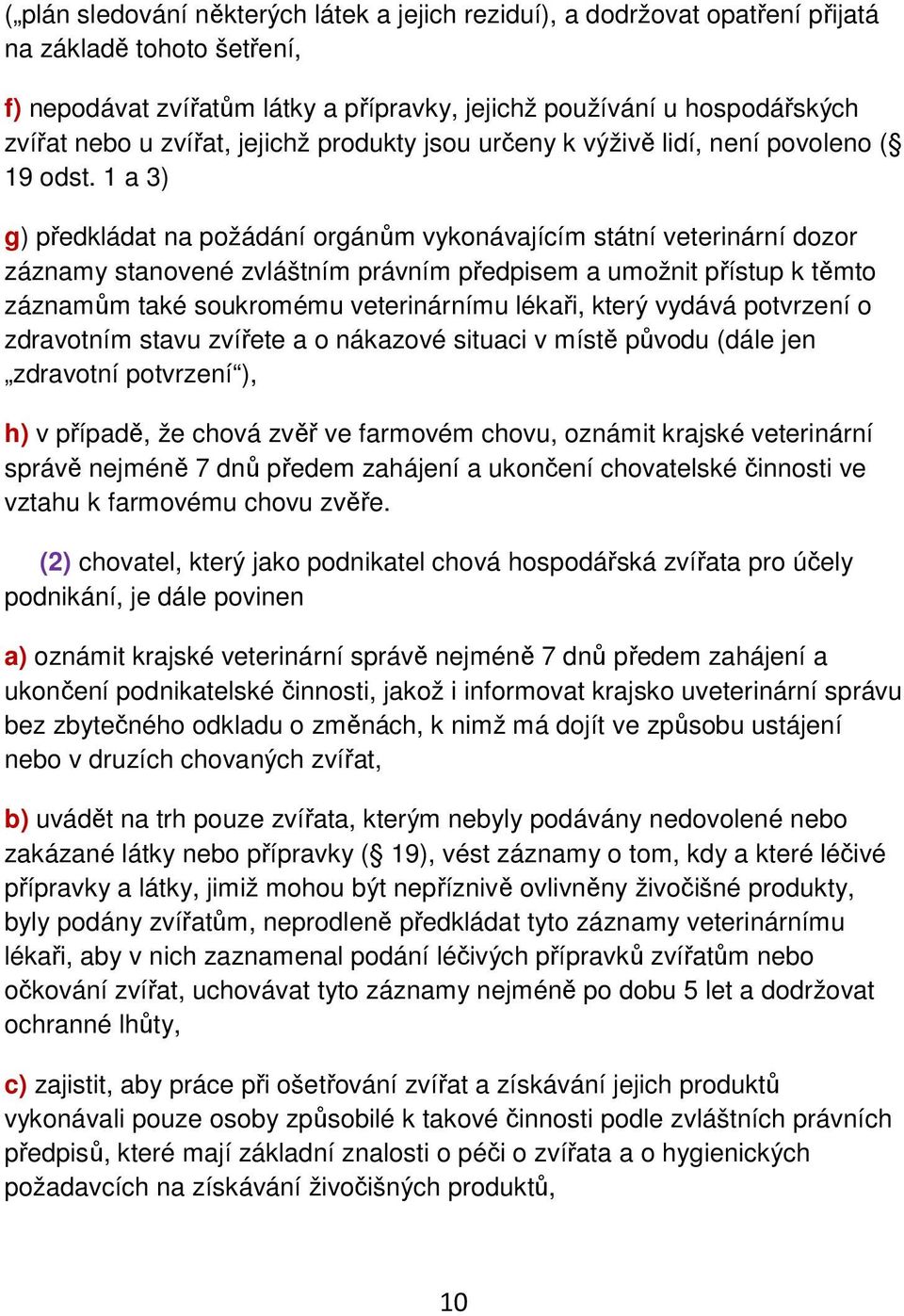 („plán sledování některých látek a jejich reziduí), a dodržovat opatření přijatá na základě tohoto šetření,

f) nepodávat zvířatům látky a přípravky, jejichž používání u hospodářských zvířat nebo u zvířat, jejichž produkty jsou určeny k výživě lidí, není povoleno (§ 19 odst. 1 a 3)

g) předkládat na požádání orgánům vykonávajícím státní veterinární dozor záznamy stanovené zvláštním právním předpisem a umožnit přístup k těmto záznamům také soukromému veterinárnímu lékaři, který vydává potvrzení o zdravotním stavu zvířete a o nákazové situaci v místě původu (dále jen „zdravotní potvrzení“),

h) v případě, že chová zvěř ve farmovém chovu, oznámit krajské veterinární správě nejméně 7 dnů předem zahájení a ukončení chovatelské činnosti ve vztahu k farmovému chovu zvěře.

(2) chovatel, který jako podnikatel chová hospodářská zvířata pro účely podnikání, je dále povinen

a) oznámit krajské veterinární správě nejméně 7 dnů předem zahájení a ukončení podnikatelské činnosti, jakož i informovat krajsko uveterinární správu bez zbytečného odkladu o změnách, k nimž má dojít ve způsobu ustájení nebo v druzích chovaných zvířat,

b) uvádět na trh pouze zvířata, kterým nebyly podávány nedovolené nebo zakázané látky nebo přípravky (§ 19), vést záznamy o tom, kdy a které léčivé přípravky a látky, jimiž mohou být nepříznivě ovlivněny živočišné produkty, byly podány zvířatům, neprodleně předkládat tyto záznamy veterinárnímu lékaři, aby v nich zaznamenal podání léčivých přípravků zvířatům nebo očkování zvířat, uchovávat tyto záznamy nejméně po dobu 5 let a dodržovat ochranné lhůty,

c) zajistit, aby práce při ošetřování zvířat a získávání jejich produktů vykonávali pouze osoby způsobilé k takové činnosti podle zvláštních právních předpisů, které mají základní znalosti o péči o zvířata a o hygienických požadavcích na získávání živočišných produktů,

10